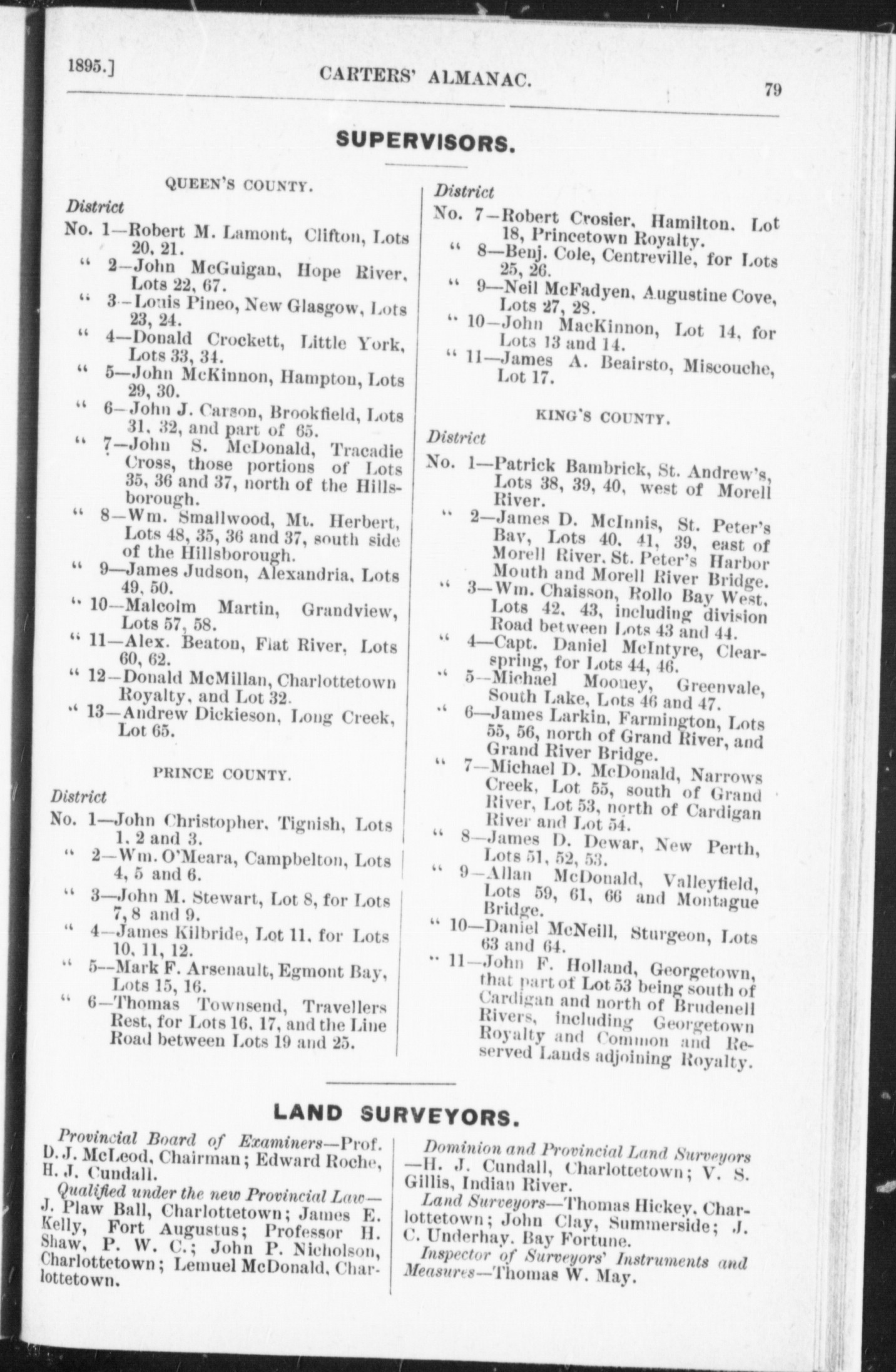 1895.] CARTERS' ALMANAC. 79

SUPERVISORS.

QUEEN'S COUNTY.

District
No. 1—Robert M. Lamont, Clifton, Lots 20, 21.
" 2—John McGuigan, Hope River, Lots 22, 67.
" 3—Louis Pineo, New Glasgow, Lots 23, 24.
" 4—Donald Crockett, Little York, Lots 33, 34.
" 5—John McKinnon, Hampton, Lots 29, 30.
" 6—John J. Carson, Brookfield, Lots 31, 32, and part of 65.
" 7—John S. McDonald, Tracadie Cross, those portions of Lots 35, 36 and 37, north of the Hillsborough.
" 8—Wm. Smallwood, Mt. Herbert, Lots 48, 35, 36 and 37, south side of the Hillsborough.
" 9—James Judson, Alexandria, Lots 49, 50.
" 10—Malcolm Martin, Grandview, Lots 57, 58.
" 11—Alex. Beaton, Flat River, Lots 60, 62.
" 12—Donald McMillan, Charlottetown Royalty, and Lot 32.
" 13—Andrew Dickieson, Long Creek, Lot 65.

PRINCE COUNTY.

District
No. 1—John Christopher, Tignish, Lots 1, 2 and 3.
" 2—Wm. O'Meara, Campbelton, Lots 4, 5 and 6.
" 3—John M. Stewart, Lot 8, for Lots 7, 8 and 9.
" 4—James Kilbride, Lot 11, for Lots 10, 11, 12.
" 5—Mark F. Arsenault, Egmont Bay, Lots 15, 16.
" 6—Thomas Townsend, Travellers Rest, for Lots 16, 17, and the Line Road between Lots 19 and 25.

District
No. 7—Robert Crosier, Hamilton, Lot 18, Princetown Royalty.
" 8—Benj. Cole, Centreville, for Lots 25, 26.
" 9—Neil McFadyen, Augustine Cove, Lots 27, 28.
" 10—John MacKinnon, Lot 14, for Lots 13 and 14.
" 11—James A. Beairsto, Miscouche, Lot 17.

KING'S COUNTY.

District
No. 1—Patrick Bambrick, St. Andrew's, Lots 38, 39, 40, west of Morell River.
" 2—James D. McInnis, St. Peter's Bay, Lots 40, 41, 39, east of Morell River, St. Peter's Harbor Mouth and Morell River Bridge.
" 3—Wm. Chaisson, Rollo Bay West, Lots 42, 43, including division Road between Lots 43 and 44.
" 4—Capt. Daniel McIntyre, Clearspring, for Lots 44, 46.
" 5—Michael Mooney, Greenvale, South Lake, Lots 46 and 47.
" 6—James Larkin, Farmington, Lots 55, 56, north of Grand River, and Grand River Bridge.
" 7—Michael D. McDonald, Narrows Creek, Lot 55, south of Grand River, Lot 53, north of Cardigan River and Lot 54.
" 8—James D. Dewar, New Perth, Lots 51, 52, 53.
" 9—Allan McDonald, Valleyfield, Lots 59, 61, 66 and Montague Bridge.
" 10—Daniel McNeill, Sturgeon, Lots 63 and 64.
" 11—John F. Holland, Georgetown, that part of Lot 53 being south of Cardigan and north of Brudenell Rivers, including Georgetown Royalty and Common and Reserved Lands adjoining Royalty.

LAND SURVEYORS.

Provincial Board of Examiners—Prof. D. J. McLeod, Chairman; Edward Roche, H. J. Cundall.

Qualified under the new Provincial Law—J. Plaw Ball, Charlottetown; James E. Kelly, Fort Augustus; Professor H. Shaw, P. W. C.; John P. Nicholson, Charlottetown; Lemuel McDonald, Charlottetown.

Dominion and Provincial Land Surveyors—H. J. Cundall, Charlottetown; V. S. Gillis, Indian River.

Land Surveyors—Thomas Hickey, Charlottetown; John Clay, Summerside; J. C. Underhay, Bay Fortune.

Inspector of Surveyors' Instruments and Measures—Thomas W. May.